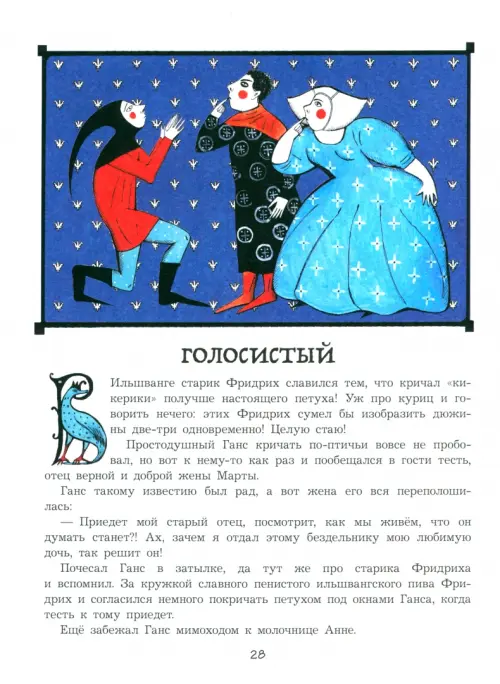 ГОЛОСИСТЫЙ

В Ильшванге старик Фридрих славился тем, что кричал «кикерики» получше настоящего петуха! Уж про куриц и говорить нечего: этих Фридрих сумел бы изобразить дюжины две-три одновременно! Целую стаю!

Простодушный Ганс кричать по-птичьи вовсе не пробовал, но вот к нему-то как раз и пообещался в гости тесть, отец верной и доброй жены Марты.

Ганс такому известию был рад, а вот жена его вся переполошилась:

— Приедет мой старый отец, посмотрит, как мы живём, что он думать станет?! Ах, зачем я отдал этому бездельнику мою любимую дочь, так решит он!

Почесал Ганс в затылке, да тут же про старика Фридриха и вспомнил. За кружкой славного пенистого ильшвангского пива Фридрих и согласился немного покричать петухом под окнами Ганса, когда тесть к тому приедет.

Ещё забежал Ганс мимоходом к молочнице Анне.

28